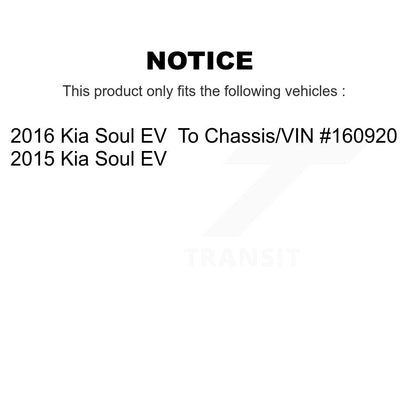 NOTICE

This product only fits the following vehicles :

2016 Kia Soul EV To Chassis/VIN #160920
2015 Kia Soul EV

TRANSIT